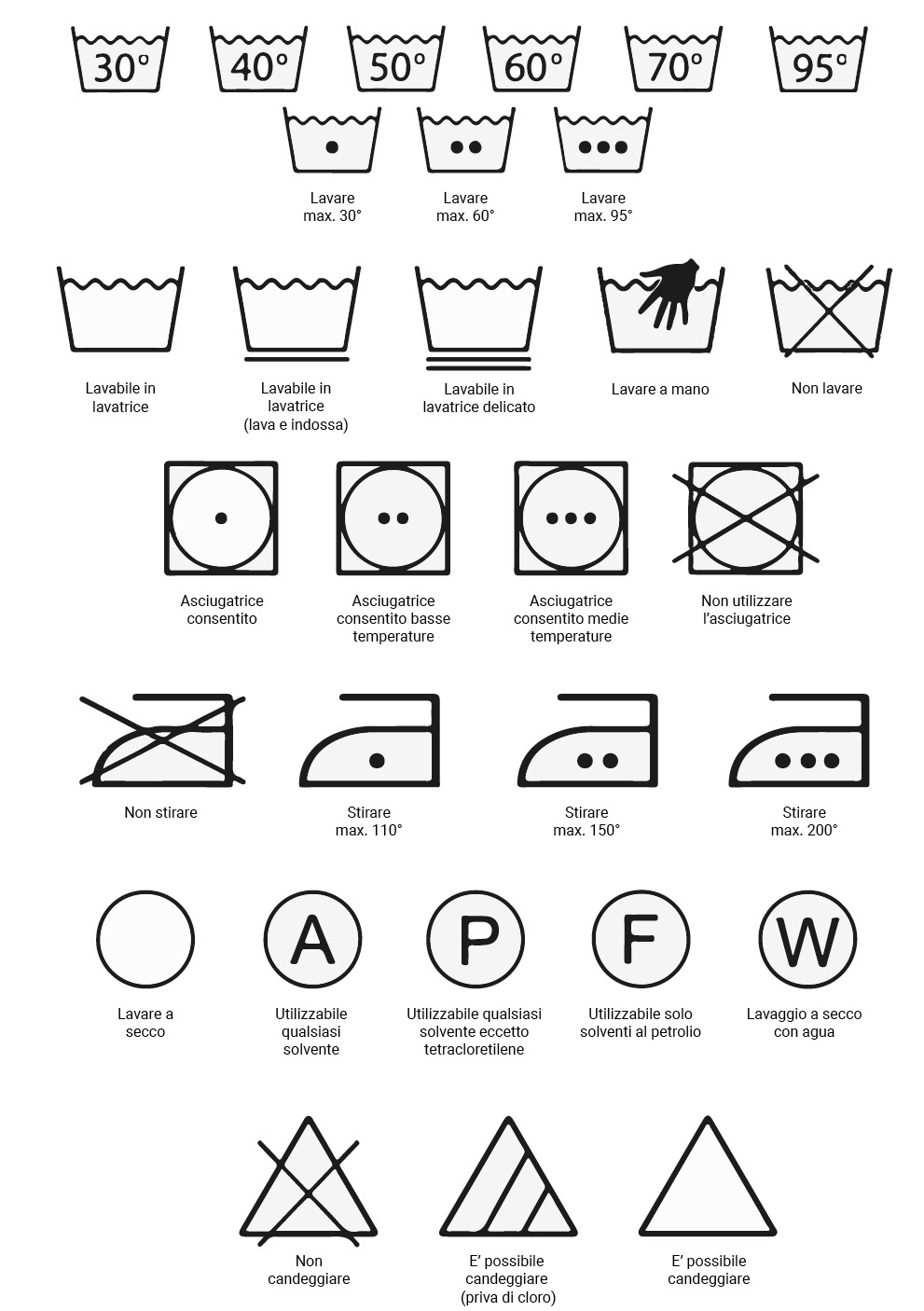 30° 40° 50° 60° 70° 95°

Lavare max. 30°

Lavare max. 60°

Lavare max. 95°

Lavabile in lavatrice

Lavabile in lavatrice (lava e indossa)

Lavabile in lavatrice delicato

Lavare a mano

Non lavare

Asciugatrice consentito

Asciugatrice consentito basse temperature

Asciugatrice consentito medie temperature

Non utilizzare l'asciugatrice

Non stirare

Stirare max. 110°

Stirare max. 150°

Stirare max. 200°

A P F W

Lavare a secco

Utilizzabile qualsiasi solvente

Utilizzabile qualsiasi solvente eccetto tetracloretilene

Utilizzabile solo solventi al petrolio

Lavaggio a secco con agua

Non candeggiare

E' possibile candeggiare (priva di cloro)

E' possibile candeggiare